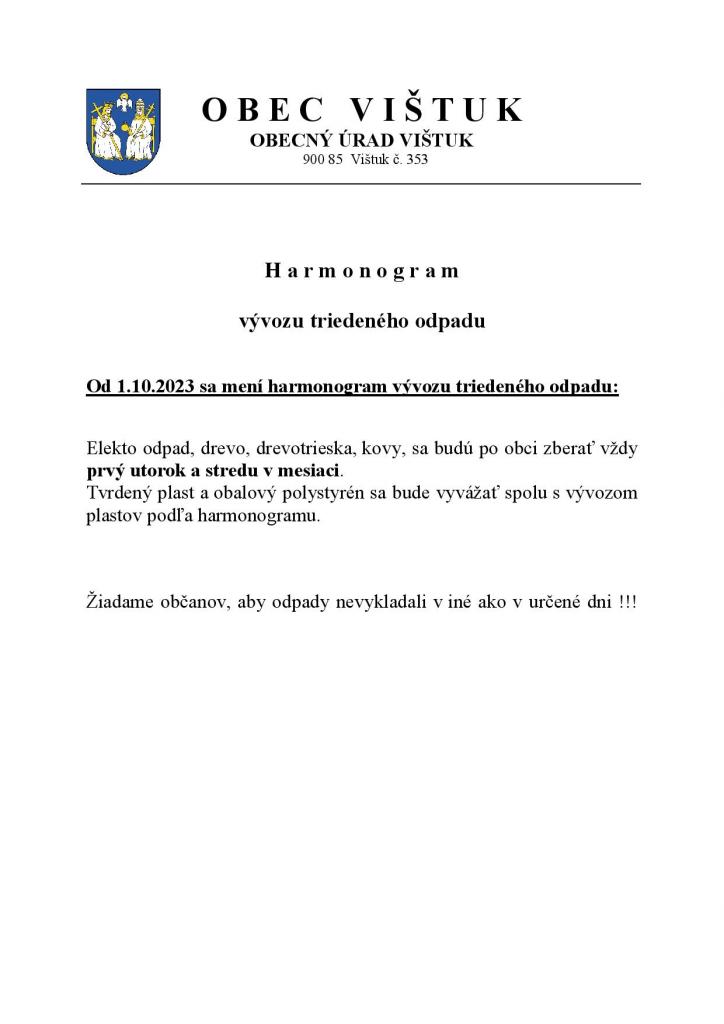 OBEC VIŠTUK
OBECNÝ ÚRAD VIŠTUK
900 85 Vištuk č. 353

Harmonogram

vývozu triedeného odpadu

Od 1.10.2023 sa mení harmonogram vývozu triedeného odpadu:

Elekto odpad, drevo, drevotrieska, kovy, sa budú po obci zberať vždy prvý utorok a stredu v mesiaci.
Tvrdený plast a obalový polystyrén sa bude vyvážať spolu s vývozom plastov podľa harmonogramu.

Žiadame občanov, aby odpady nevykladali v iné ako v určené dni !!!